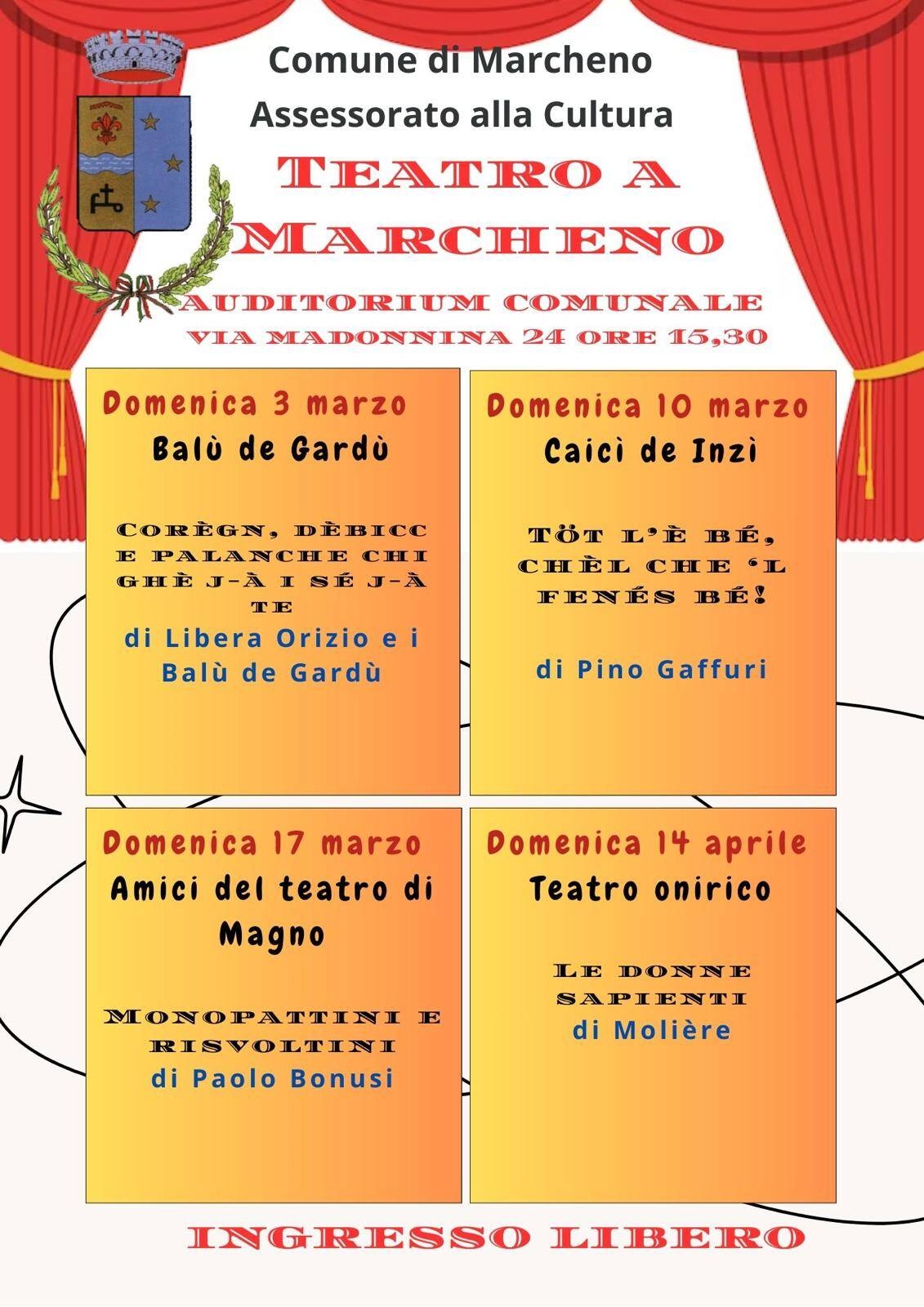 Comune di Marcheno
Assessorato alla Cultura

TEATRO A MARCHENO

AUDITORIUM COMUNALE
VIA MADONNINA 24 ORE 15,30

Domenica 3 marzo
Balù de Gardù

CORÈGN, DÈBICC E PALANCHE CHI GHÈ J-À I SÉ J-À TE
di Libera Orizio e i Balù de Gardù

Domenica 10 marzo
Caicì de Inzì

TÖT L'È BÉ, CHÈL CHE 'L FENÉS BÉ!

di Pino Gaffuri

Domenica 17 marzo
Amici del teatro di Magno

MONOPATTINI E RISVOLTINI
di Paolo Bonusi

Domenica 14 aprile
Teatro onirico

LE DONNE SAPIENTI
di Molière

INGRESSO LIBERO